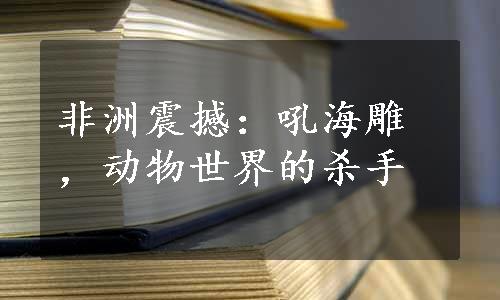 非洲震撼：吼海雕，动物世界的杀手